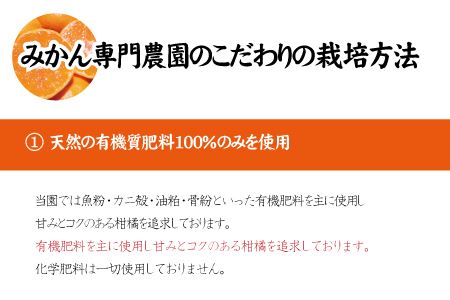 みかん専門農園のこだわりの栽培方法

① 天然の有機質肥料100%のみを使用

当園では魚粉・カニ殻・油粕・骨粉といった有機肥料を主に使用し甘みとコクのある柑橘を追求しております。
有機肥料を主に使用し甘みとコクのある柑橘を追求しております。
化学肥料は一切使用しておりません。